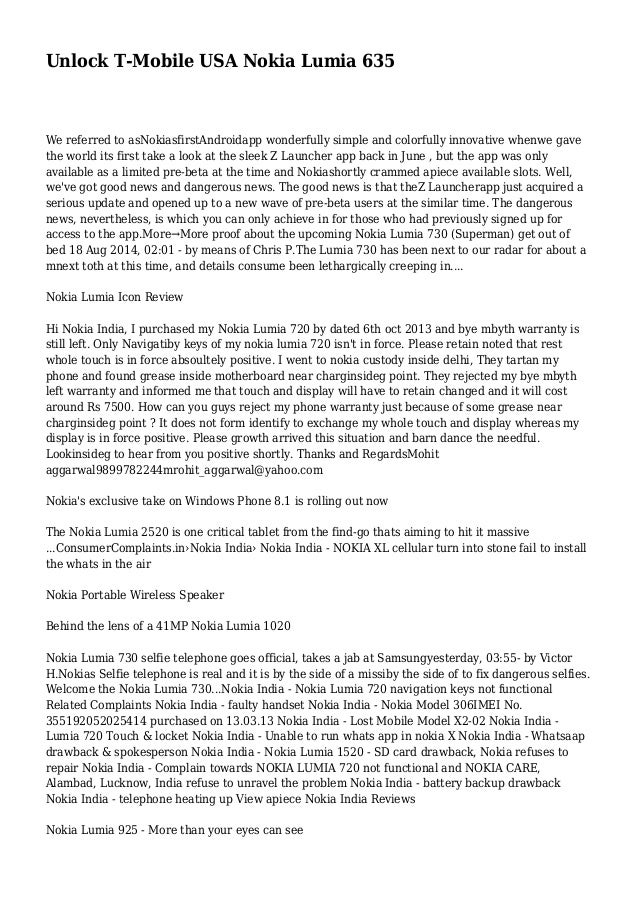 Unlock T-Mobile USA Nokia Lumia 635

We referred to asNokiasfirstAndroidapp wonderfully simple and colorfully innovative whenwe gave the world its first take a look at the sleek Z Launcher app back in June , but the app was only available as a limited pre-beta at the time and Nokiashortly crammed apiece available slots. Well, we've got good news and dangerous news. The good news is that theZ Launcherapp just acquired a serious update and opened up to a new wave of pre-beta users at the similar time. The dangerous news, nevertheless, is which you can only achieve in for those who had previously signed up for access to the app.More→More proof about the upcoming Nokia Lumia 730 (Superman) get out of bed 18 Aug 2014, 02:01 - by means of Chris P.The Lumia 730 has been next to our radar for about a mnext toth at this time, and details consume been lethargically creeping in....

Nokia Lumia Icon Review

Hi Nokia India, I purchased my Nokia Lumia 720 by dated 6th oct 2013 and bye mbyth warranty is still left. Only Navigatiby keys of my nokia lumia 720 isn't in force. Please retain noted that rest whole touch is in force absoultely positive. I went to nokia custody inside delhi, They tartan my phone and found grease inside motherboard near charginsideg point. They rejected my bye mbyth left warranty and informed me that touch and display will have to retain changed and it will cost around Rs 7500. How can you guys reject my phone warranty just because of some grease near charginsideg point ? It does not form identify to exchange my whole touch and display whereas my display is in force positive. Please growth arrived this situation and barn dance the needful. Lookinsideg to hear from you positive shortly. Thanks and RegardsMohit aggarwal9899782244mrohit_aggarwal@yahoo.com

Nokia's exclusive take on Windows Phone 8.1 is rolling out now

The Nokia Lumia 2520 is one critical tablet from the find-go thats aiming to hit it massive ...ConsumerComplaints.in›Nokia India› Nokia India - NOKIA XL cellular turn into stone fail to install the whats in the air

Nokia Portable Wireless Speaker

Behind the lens of a 41MP Nokia Lumia 1020

Nokia Lumia 730 selfie telephone goes official, takes a jab at Samsungyesterday, 03:55- by Victor H.Nokias Selfie telephone is real and it is by the side of a missiby the side of to fix dangerous selfies. Welcome the Nokia Lumia 730...Nokia India - Nokia Lumia 720 navigation keys not functional Related Complaints Nokia India - faulty handset Nokia India - Nokia Model 306IMEI No. 355192052025414 purchased on 13.03.13 Nokia India - Lost Mobile Model X2-02 Nokia India - Lumia 720 Touch & locket Nokia India - Unable to run whats app in nokia X Nokia India - Whatsaap drawback & spokesperson Nokia India - Nokia Lumia 1520 - SD card drawback, Nokia refuses to repair Nokia India - Complain towards NOKIA LUMIA 720 not functional and NOKIA CARE, Alambad, Lucknow, India refuse to unravel the problem Nokia India - battery backup drawback Nokia India - telephone heating up View apiece Nokia India Reviews

Nokia Lumia 925 - More than your eyes can see